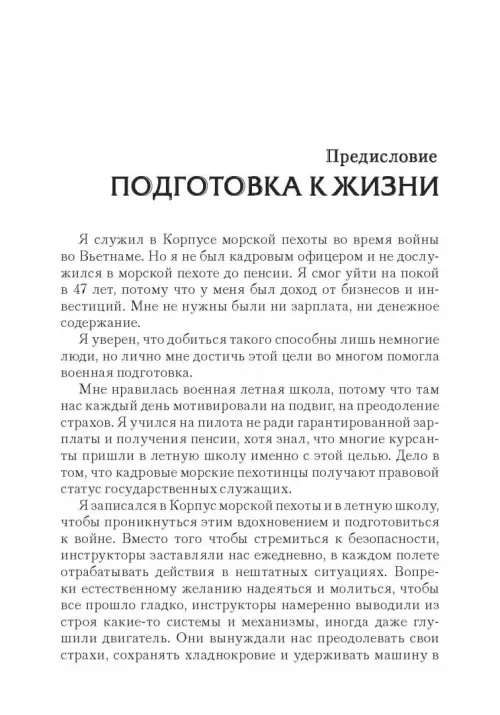 Предисловие
ПОДГОТОВКА К ЖИЗНИ

Я служил в Корпусе морской пехоты во время войны во Вьетнаме. Но я не был кадровым офицером и не дослужился в морской пехоте до пенсии. Я смог уйти на покой в 47 лет, потому что у меня был доход от бизнесов и инвестиций. Мне не нужны были ни зарплата, ни денежное содержание.

Я уверен, что добиться такого способны лишь немногие люди, но лично мне достичь этой цели во многом помогла военная подготовка.

Мне нравилась военная летная школа, потому что там нас каждый день мотивировали на подвиг, на преодоление страхов. Я учился на пилота не ради гарантированной зарплаты и получения пенсии, хотя знал, что многие курсанты пришли в летную школу именно с этой целью. Дело в том, что кадровые морские пехотинцы получают правовой статус государственных служащих.

Я записался в Корпус морской пехоты и в летную школу, чтобы проникнуться этим вдохновением и подготовиться к войне. Вместо того чтобы стремиться к безопасности, инструкторы заставляли нас ежедневно, в каждом полете отрабатывать действия в нештатных ситуациях. Вопреки естественному желанию надеяться и молиться, чтобы все прошло гладко, инструкторы намеренно выводили из строя какие-то системы и механизмы, иногда даже глушили двигатель. Они вынуждали нас преодолевать свои страхи, сохранять хладнокровие и удерживать машину в